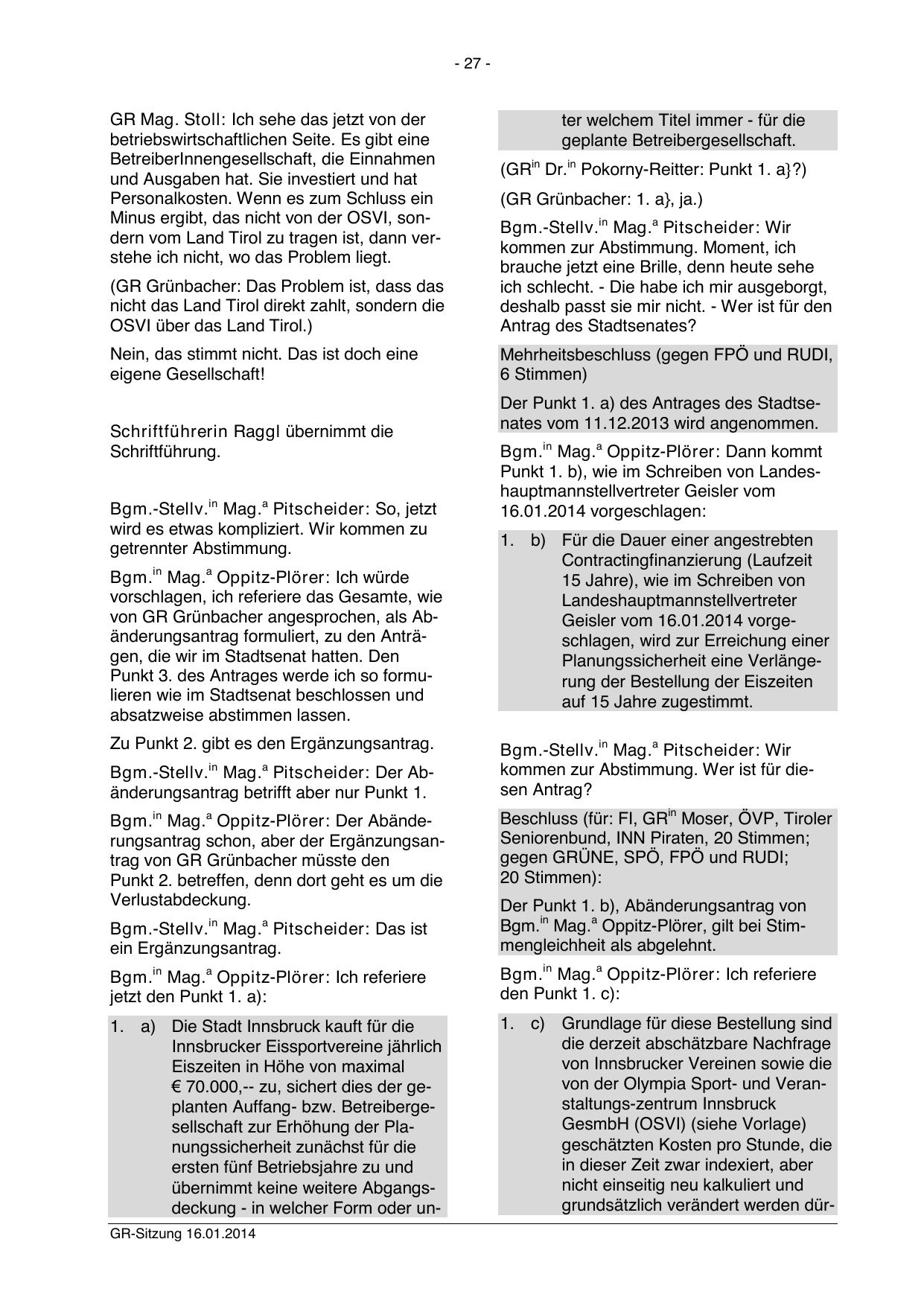 - 27 -

GR Mag. Stoll: Ich sehe das jetzt von der betriebswirtschaftlichen Seite. Es gibt eine BetreiberInnengesellschaft, die Einnahmen und Ausgaben hat. Sie investiert und hat Personalkosten. Wenn es zum Schluss ein Minus ergibt, das nicht von der OSVI, sondern vom Land Tirol zu tragen ist, dann verstehe ich nicht, wo das Problem liegt.

(GR Grünbacher: Das Problem ist, dass das nicht das Land Tirol direkt zahlt, sondern die OSVI über das Land Tirol.)

Nein, das stimmt nicht. Das ist doch eine eigene Gesellschaft!

Schriftführerin Raggl übernimmt die Schriftführung.

Bgm.-Stellv.$^{in}$ Mag.$^{a}$ Pitscheider: So, jetzt wird es etwas kompliziert. Wir kommen zu getrennter Abstimmung.

Bgm.$^{in}$ Mag.$^{a}$ Oppitz-Plörer: Ich würde vorschlagen, ich referiere das Gesamte, wie von GR Grünbacher angesprochen, als Abänderungsantrag formuliert, zu den Anträgen, die wir im Stadtsenat hatten. Den Punkt 3. des Antrages werde ich so formulieren wie im Stadtsenat beschlossen und absatzweise abstimmen lassen.

Zu Punkt 2. gibt es den Ergänzungsantrag.

Bgm.-Stellv.$^{in}$ Mag.$^{a}$ Pitscheider: Der Abänderungsantrag betrifft aber nur Punkt 1.

Bgm.$^{in}$ Mag.$^{a}$ Oppitz-Plörer: Der Abänderungsantrag schon, aber der Ergänzungsantrag von GR Grünbacher müsste den Punkt 2. betreffen, denn dort geht es um die Verlustabdeckung.

Bgm.-Stellv.$^{in}$ Mag.$^{a}$ Pitscheider: Das ist ein Ergänzungsantrag.

Bgm.$^{in}$ Mag.$^{a}$ Oppitz-Plörer: Ich referiere jetzt den Punkt 1. a):

1. a) Die Stadt Innsbruck kauft für die Innsbrucker Eissportvereine jährlich Eiszeiten in Höhe von maximal € 70.000,-- zu, sichert dies der geplanten Auffang- bzw. Betreibergesellschaft zur Erhöhung der Planungssicherheit zunächst für die ersten fünf Betriebsjahre zu und übernimmt keine weitere Abgangsdeckung - in welcher Form oder unter welchem Titel immer - für die geplante Betreibergesellschaft.

(GR$^{in}$ Dr.$^{in}$ Pokorny-Reitter: Punkt 1. a}?)

(GR Grünbacher: 1. a}, ja.)

Bgm.-Stellv.$^{in}$ Mag.$^{a}$ Pitscheider: Wir kommen zur Abstimmung. Moment, ich brauche jetzt eine Brille, denn heute sehe ich schlecht. - Die habe ich mir ausgeborgt, deshalb passt sie mir nicht. - Wer ist für den Antrag des Stadtsenates?

Mehrheitsbeschluss (gegen FPÖ und RUDI, 6 Stimmen)

Der Punkt 1. a) des Antrages des Stadtsenates vom 11.12.2013 wird angenommen.

Bgm.$^{in}$ Mag.$^{a}$ Oppitz-Plörer: Dann kommt Punkt 1. b), wie im Schreiben von Landeshauptmannstellvertreter Geisler vom 16.01.2014 vorgeschlagen:

1. b) Für die Dauer einer angestrebten Contractingfinanzierung (Laufzeit 15 Jahre), wie im Schreiben von Landeshauptmannstellvertreter Geisler vom 16.01.2014 vorgeschlagen, wird zur Erreichung einer Planungssicherheit eine Verlängerung der Bestellung der Eiszeiten auf 15 Jahre zugestimmt.

Bgm.-Stellv.$^{in}$ Mag.$^{a}$ Pitscheider: Wir kommen zur Abstimmung. Wer ist für diesen Antrag?

Beschluss (für: FI, GR$^{in}$ Moser, ÖVP, Tiroler Seniorenbund, INN Piraten, 20 Stimmen; gegen GRÜNE, SPÖ, FPÖ und RUDI; 20 Stimmen):

Der Punkt 1. b), Abänderungsantrag von Bgm.$^{in}$ Mag.$^{a}$ Oppitz-Plörer, gilt bei Stimmengleichheit als abgelehnt.

Bgm.$^{in}$ Mag.$^{a}$ Oppitz-Plörer: Ich referiere den Punkt 1. c):

1. c) Grundlage für diese Bestellung sind die derzeit abschätzbare Nachfrage von Innsbrucker Vereinen sowie die von der Olympia Sport- und Veranstaltungs-zentrum Innsbruck GesmbH (OSVI) (siehe Vorlage) geschätzten Kosten pro Stunde, die in dieser Zeit zwar indexiert, aber nicht einseitig neu kalkuliert und grundsätzlich verändert werden dür-

GR-Sitzung 16.01.2014